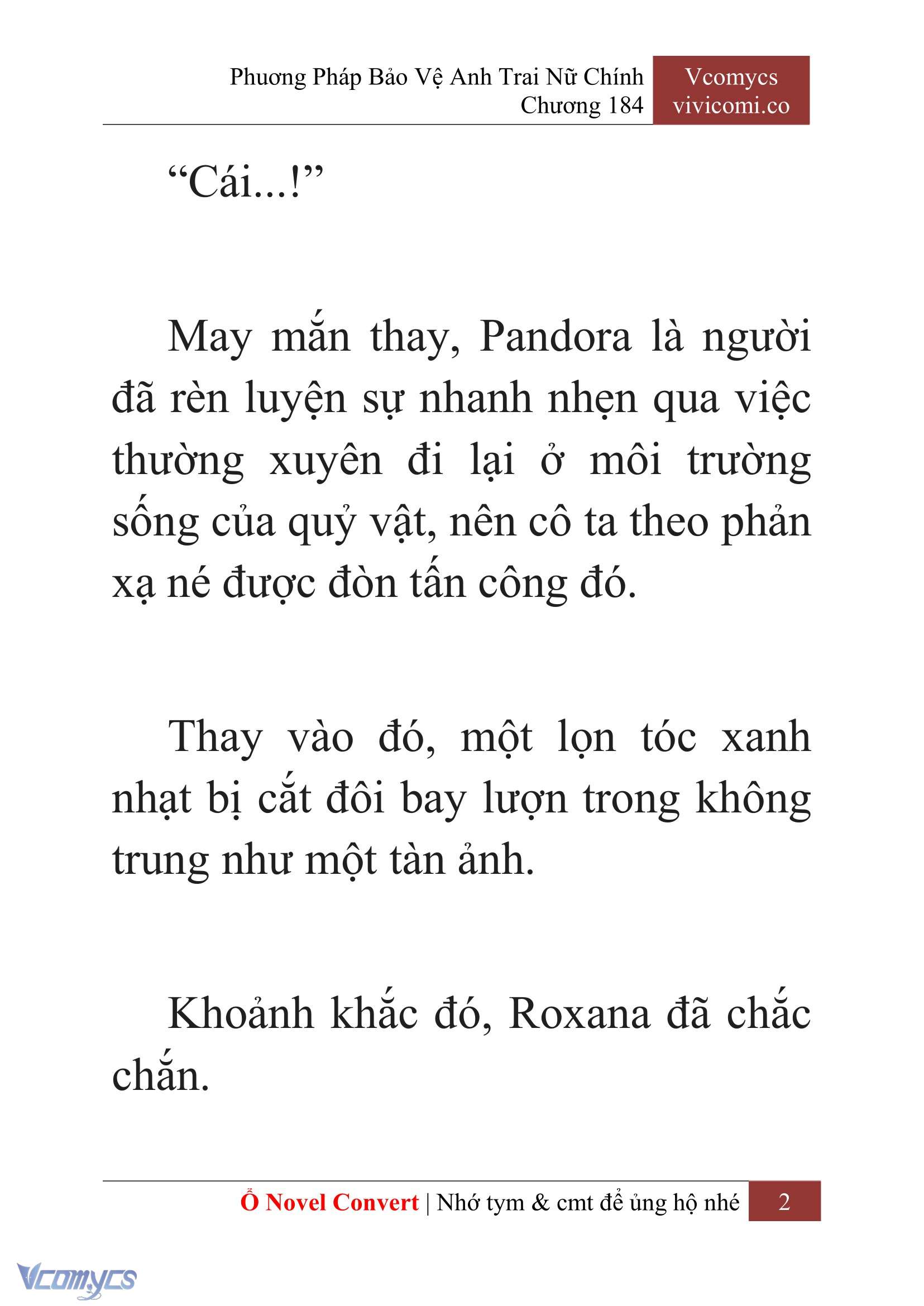 Phương Pháp Bảo Vệ Anh Trai Nữ Chính
Chương 184

Vcomycs
vivicomi.co

“Cái...!”

May mắn thay, Pandora là người đã rèn luyện sự nhanh nhẹn qua việc thường xuyên đi lại ở môi trường sống của quỷ vật, nên cô ta theo phản xạ né được đòn tấn công đó.

Thay vào đó, một lọn tóc xanh nhạt bị cắt đôi bay lượn trong không trung như một tàn ảnh.

Khoảnh khắc đó, Roxana đã chắc chắn.

Ổ Novel Convert | Nhớ tym & cmt để ủng hộ nhé 2

Vcomycs